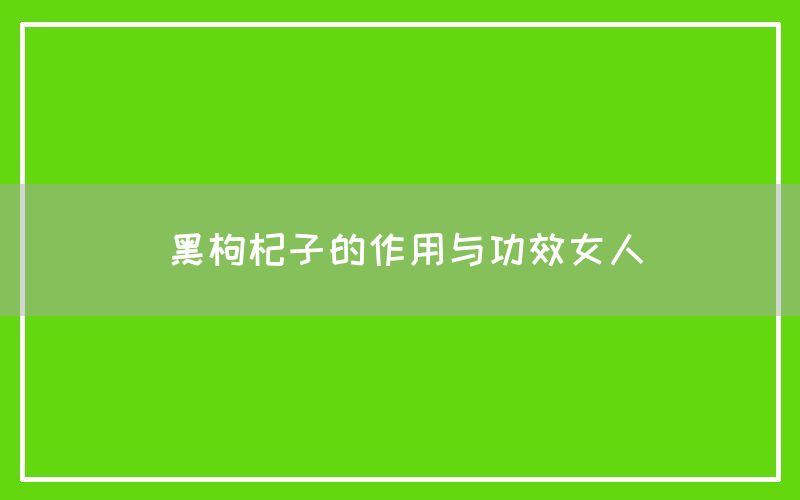 黑枸杞子的作用与功效女人